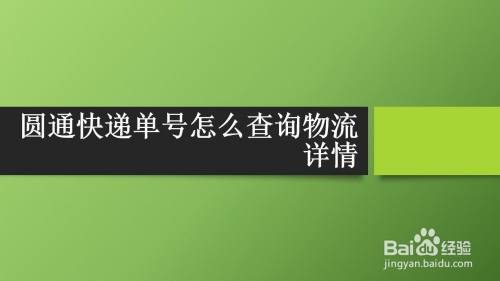 圆通快递单号怎么查询物流详情

Baidu经验
jingyan.baidu.com